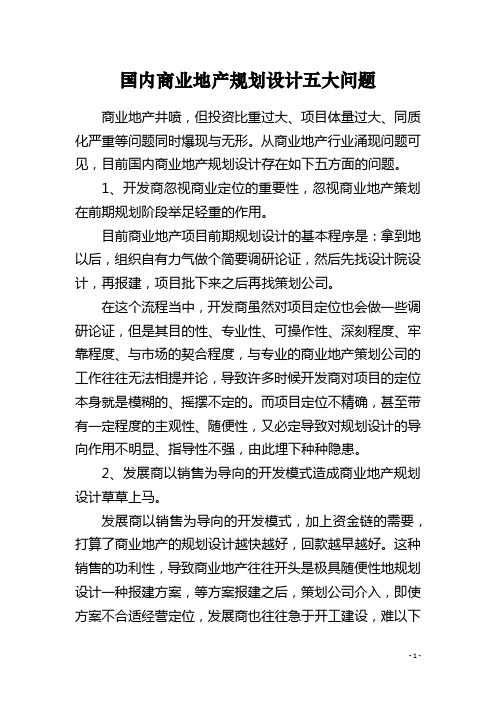 国内商业地产规划设计五大问题

商业地产井喷，但投资比重过大、项目体量过大、同质化严重等问题同时爆现与无形。从商业地产行业涌现问题可见，目前国内商业地产规划设计存在如下五方面的问题。

1、开发商忽视商业定位的重要性，忽视商业地产策划在前期规划阶段举足轻重的作用。

目前商业地产项目前期规划设计的基本程序是：拿到地以后，组织自有力气做个简要调研论证，然后先找设计院设计，再报建，项目批下来之后再找策划公司。

在这个流程当中，开发商虽然对项目定位也会做一些调研论证，但是其目的性、专业性、可操作性、深刻程度、牢靠程度、与市场的契合程度，与专业的商业地产策划公司的工作往往无法相提并论，导致许多时候开发商对项目的定位本身就是模糊的、摇摆不定的。而项目定位不精确，甚至带有一定程度的主观性、随便性，又必定导致对规划设计的导向作用不明显、指导性不强，由此埋下种种隐患。

2、发展商以销售为导向的开发模式造成商业地产规划设计草草上马。

发展商以销售为导向的开发模式，加上资金链的需要，打算了商业地产的规划设计越快越好，回款越早越好。这种销售的功利性，导致商业地产往往开头是极具随便性地规划设计一种报建方案，等方案报建之后，策划公司介入，即使方案不合适经营定位，发展商也往往急于开工建设，难以下

- 1 -